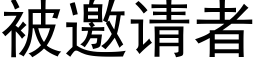 被邀请者